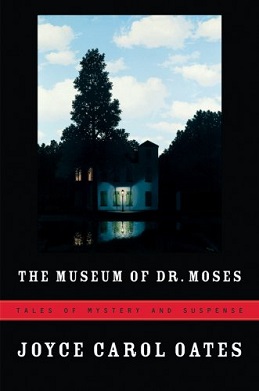 THE MUSEUM OF DR. MOSES

TALES OF MYSTERY AND SUSPENSE

JOYCE CAROL OATES